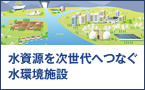 水資源を次世代へつなぐ
水環境施設